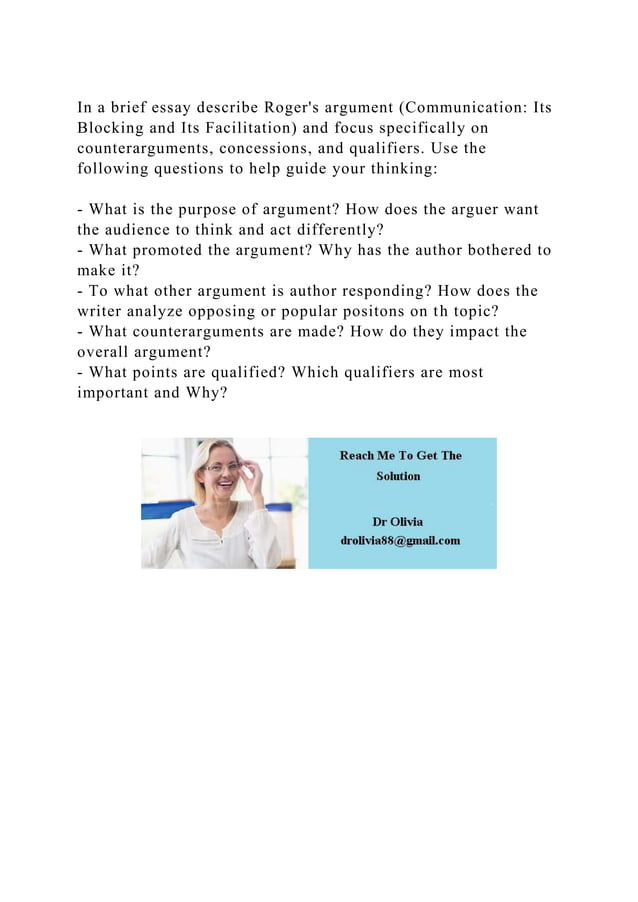 In a brief essay describe Roger's argument (Communication: Its Blocking and Its Facilitation) and focus specifically on counterarguments, concessions, and qualifiers. Use the following questions to help guide your thinking:

- What is the purpose of argument? How does the arguer want the audience to think and act differently?
- What promoted the argument? Why has the author bothered to make it?
- To what other argument is author responding? How does the writer analyze opposing or popular positons on th topic?
- What counterarguments are made? How do they impact the overall argument?
- What points are qualified? Which qualifiers are most important and Why?

Reach Me To Get The Solution

Dr Olivia
drolivia88@gmail.com